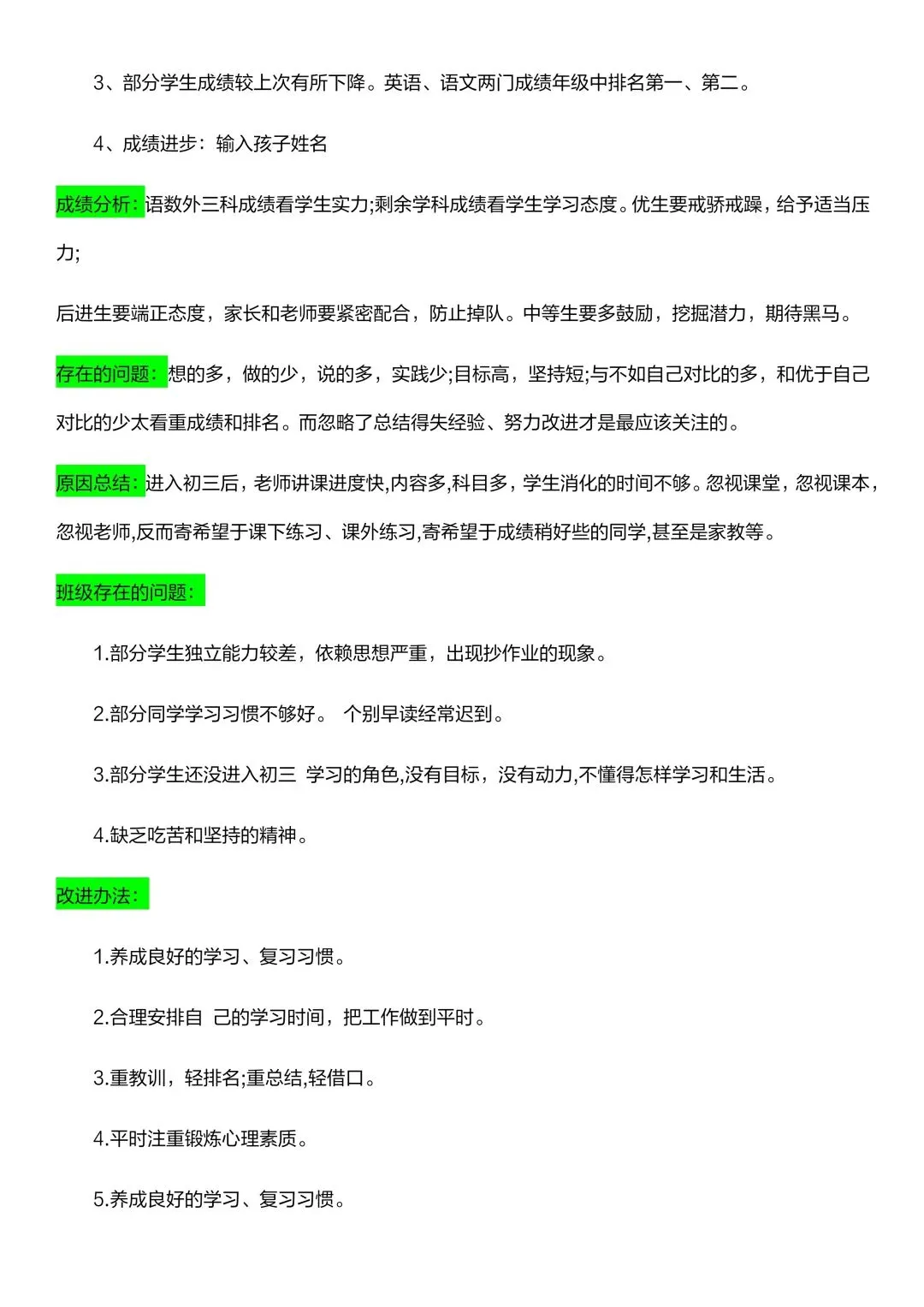 3、部分学生成绩较上次有所下降。英语、语文两门成绩年级中排名第一、第二。

4、成绩进步：输入孩子姓名

成绩分析：语数外三科成绩看学生实力;剩余学科成绩看学生学习态度。优生要戒骄戒躁，给予适当压力;

后进生要端正态度，家长和老师要紧密配合，防止掉队。中等生要多鼓励，挖掘潜力，期待黑马。

存在的问题：想的多，做的少，说的多，实践少;目标高，坚持短;与不如自己对比的多，和优于自己对比的少太看重成绩和排名。而忽略了总结得失经验、努力改进才是最应该关注的。

原因总结：进入初三后，老师讲课进度快,内容多,科目多，学生消化的时间不够。忽视课堂，忽视课本，忽视老师,反而寄希望于课下练习、课外练习,寄希望于成绩稍好些的同学,甚至是家教等。

班级存在的问题：

1.部分学生独立能力较差，依赖思想严重，出现抄作业的现象。

2.部分同学学习习惯不够好。 个别早读经常迟到。

3.部分学生还没进入初三 学习的角色,没有目标，没有动力,不懂得怎样学习和生活。

4.缺乏吃苦和坚持的精神。

改进办法：

1.养成良好的学习、复习习惯。

2.合理安排自 己的学习时间，把工作做到平时。

3.重教训，轻排名;重总结,轻借口。

4.平时注重锻炼心理素质。

5.养成良好的学习、复习习惯。